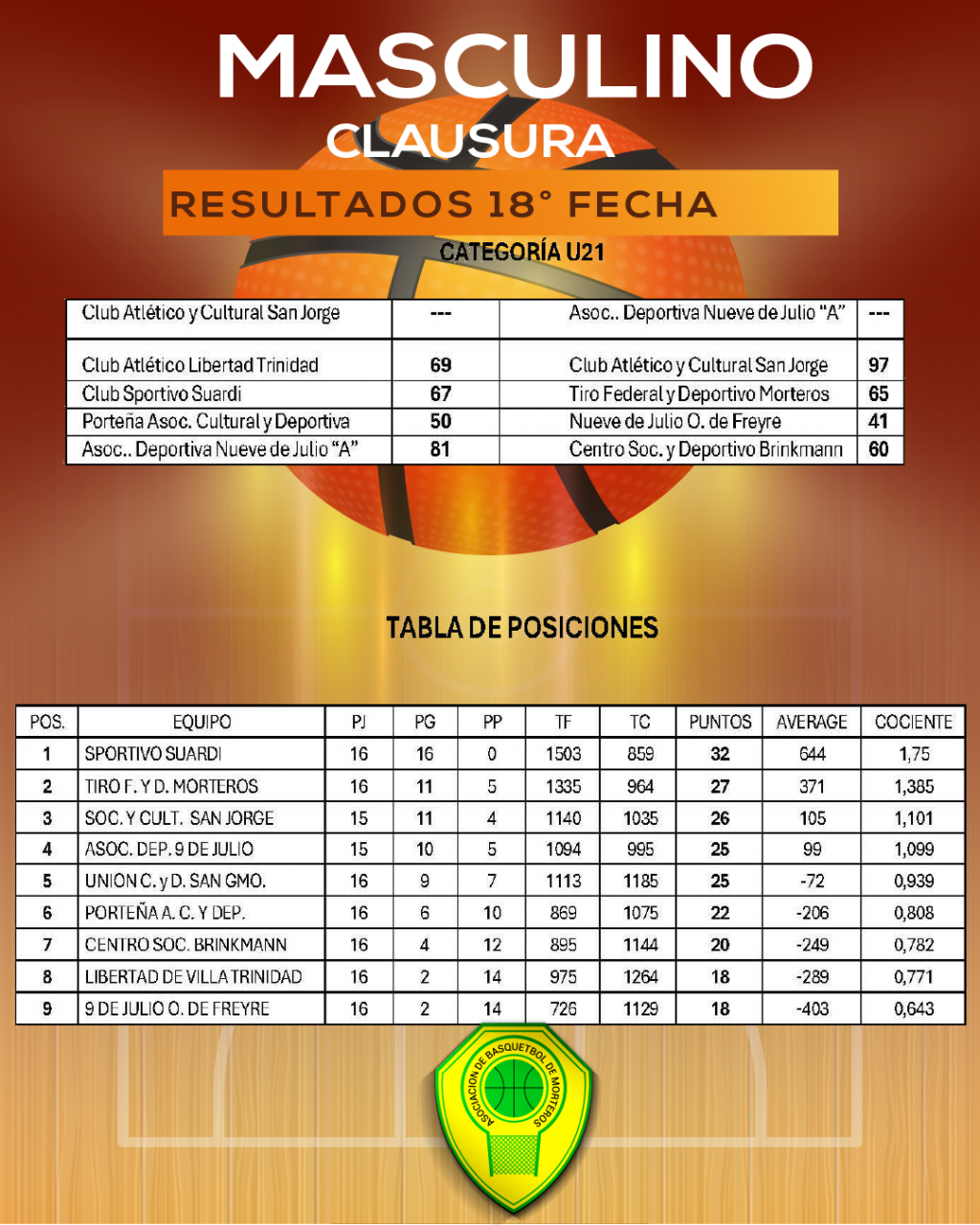 MASCULINO
CLAUSURA
RESULTADOS 18° FECHA
CATEGORÍA U21

| Club Atlético y Cultural San Jorge | --- | Asoc.. Deportiva Nueve de Julio "A" | --- |
|---|---|---|---|
| Club Atlético Libertad Trinidad | 69 | Club Atlético y Cultural San Jorge | 97 |
| Club Sportivo Suardi | 67 | Tiro Federal y Deportivo Morteros | 65 |
| Porteña Asoc. Cultural y Deportiva | 50 | Nueve de Julio O. de Freyre | 41 |
| Asoc.. Deportiva Nueve de Julio "A" | 81 | Centro Soc. y Deportivo Brinkmann | 60 |

TABLA DE POSICIONES

| POS. | EQUIPO | PJ | PG | PP | TF | TC | PUNTOS | AVERAGE | COCIENTE |
|---|---|---|---|---|---|---|---|---|---|
| 1 | SPORTIVO SUARDI | 16 | 16 | 0 | 1503 | 859 | 32 | 644 | 1,75 |
| 2 | TIRO F. Y D. MORTEROS | 16 | 11 | 5 | 1335 | 964 | 27 | 371 | 1,385 |
| 3 | SOC. Y CULT. SAN JORGE | 15 | 11 | 4 | 1140 | 1035 | 26 | 105 | 1,101 |
| 4 | ASOC. DEP. 9 DE JULIO | 15 | 10 | 5 | 1094 | 995 | 25 | 99 | 1,099 |
| 5 | UNION C. y D. SAN GMO. | 16 | 9 | 7 | 1113 | 1185 | 25 | -72 | 0,939 |
| 6 | PORTEÑA A. C. Y DEP. | 16 | 6 | 10 | 869 | 1075 | 22 | -206 | 0,808 |
| 7 | CENTRO SOC. BRINKMANN | 16 | 4 | 12 | 895 | 1144 | 20 | -249 | 0,782 |
| 8 | LIBERTAD DE VILLA TRINIDAD | 16 | 2 | 14 | 975 | 1264 | 18 | -289 | 0,771 |
| 9 | 9 DE JULIO O. DE FREYRE | 16 | 2 | 14 | 726 | 1129 | 18 | -403 | 0,643 |

ASOCIACION DE BASQUETBOL DE MORTEROS